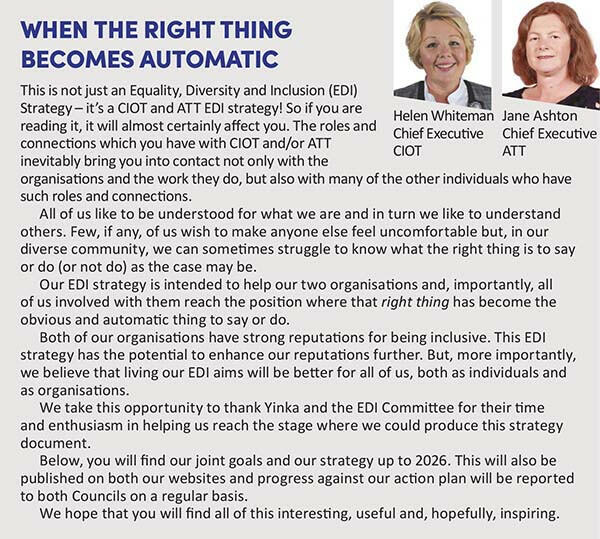 WHEN THE RIGHT THING BECOMES AUTOMATIC

Helen Whiteman
Chief Executive
CIOT

Jane Ashton
Chief Executive
ATT

This is not just an Equality, Diversity and Inclusion (EDI) Strategy – it's a CIOT and ATT EDI strategy! So if you are reading it, it will almost certainly affect you. The roles and connections which you have with CIOT and/or ATT inevitably bring you into contact not only with the organisations and the work they do, but also with many of the other individuals who have such roles and connections.

All of us like to be understood for what we are and in turn we like to understand others. Few, if any, of us wish to make anyone else feel uncomfortable but, in our diverse community, we can sometimes struggle to know what the right thing is to say or do (or not do) as the case may be.

Our EDI strategy is intended to help our two organisations and, importantly, all of us involved with them reach the position where that right thing has become the obvious and automatic thing to say or do.

Both of our organisations have strong reputations for being inclusive. This EDI strategy has the potential to enhance our reputations further. But, more importantly, we believe that living our EDI aims will be better for all of us, both as individuals and as organisations.

We take this opportunity to thank Yinka and the EDI Committee for their time and enthusiasm in helping us reach the stage where we could produce this strategy document.

Below, you will find our joint goals and our strategy up to 2026. This will also be published on both our websites and progress against our action plan will be reported to both Councils on a regular basis.

We hope that you will find all of this interesting, useful and, hopefully, inspiring.